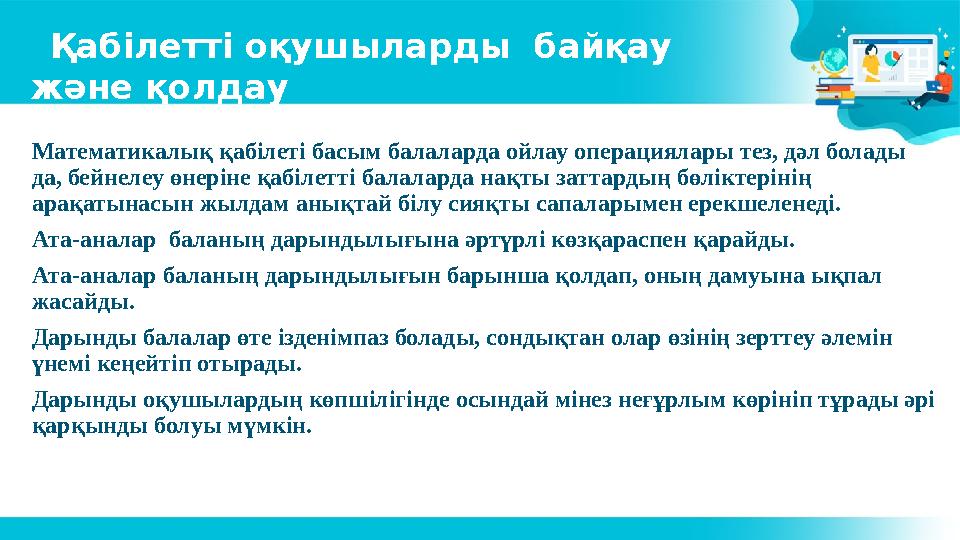 Қабілетті оқушыларды байқау және қолдау

Математикалық қабілеті басым балаларда ойлау операциялары тез, дәл болады да, бейнелеу өнеріне қабілетті балаларда нақты заттардың бөліктерінің арақатынасын жылдам анықтай білу сияқты сапаларымен ерекшеленеді.

Ата-аналар баланың дарындылығына әртүрлі көзқараспен қарайды.

Ата-аналар баланың дарындылығын барынша қолдап, оның дамуына ықпал жасайды.

Дарынды балалар өте ізденімпаз болады, сондықтан олар өзінің зерттеу әлемін үнемі кеңейтіп отырады.

Дарынды оқушылардың көпшілігінде осындай мінез неғұрлым көрініп тұрады әрі қарқынды болуы мүмкін.